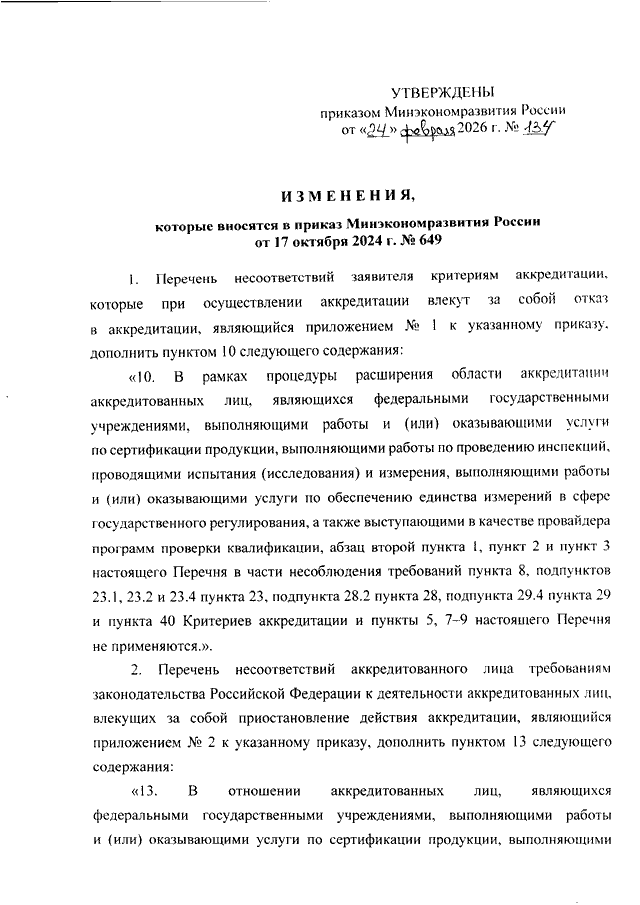 УТВЕРЖДЕНЫ
приказом Минэкономразвития России
от «24» февраля 2026 г. № 134

ИЗМЕНЕНИЯ,
которые вносятся в приказ Минэкономразвития России
от 17 октября 2024 г. № 649

1. Перечень несоответствий заявителя критериям аккредитации, которые при осуществлении аккредитации влекут за собой отказ в аккредитации, являющийся приложением № 1 к указанному приказу, дополнить пунктом 10 следующего содержания:

«10. В рамках процедуры расширения области аккредитации аккредитованных лиц, являющихся федеральными государственными учреждениями, выполняющими работы и (или) оказывающими услуги по сертификации продукции, выполняющими работы по проведению инспекций, проводящими испытания (исследования) и измерения, выполняющими работы и (или) оказывающими услуги по обеспечению единства измерений в сфере государственного регулирования, а также выступающими в качестве провайдера программ проверки квалификации, абзац второй пункта 1, пункт 2 и пункт 3 настоящего Перечня в части несоблюдения требований пункта 8, подпунктов 23.1, 23.2 и 23.4 пункта 23, подпункта 28.2 пункта 28, подпункта 29.4 пункта 29 и пункта 40 Критериев аккредитации и пункты 5, 7–9 настоящего Перечня не применяются.».

2. Перечень несоответствий аккредитованного лица требованиям законодательства Российской Федерации к деятельности аккредитованных лиц, влекущих за собой приостановление действия аккредитации, являющийся приложением № 2 к указанному приказу, дополнить пунктом 13 следующего содержания:

«13. В отношении аккредитованных лиц, являющихся федеральными государственными учреждениями, выполняющими работы и (или) оказывающими услуги по сертификации продукции, выполняющими